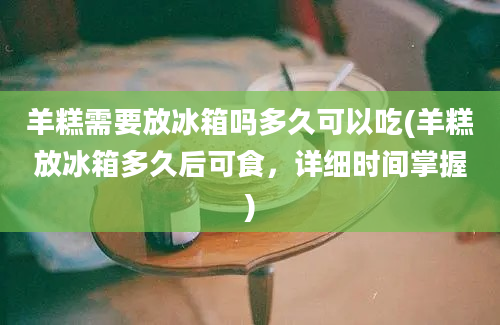 羊糕需要放冰箱吗多久可以吃(羊糕放冰箱多久后可食，详细时间掌握)